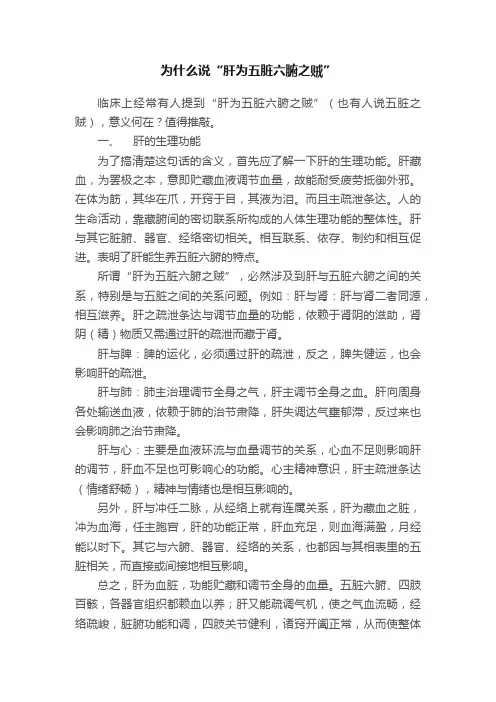 为什么说“肝为五脏六腑之贼”

临床上经常有人提到“肝为五脏六腑之贼”（也有人说五脏之贼），意义何在？值得推敲。

一、　肝的生理功能

为了搞清楚这句话的含义，首先应了解一下肝的生理功能。肝藏血，为罢极之本，意即贮藏血液调节血量，故能耐受疲劳抵御外邪。在体为筋，其华在爪，开窍于目，其液为泪。而且主疏泄条达。人的生命活动，靠藏腑间的密切联系所构成的人体生理功能的整体性。肝与其它脏腑、器官、经络密切相关。相互联系、依存、制约和相互促进。表明了肝能生养五脏六腑的特点。

所谓“肝为五脏六腑之贼”，必然涉及到肝与五脏六腑之间的关系，特别是与五脏之间的关系问题。例如：肝与肾：肝与肾二者同源，相互滋养。肝之疏泄条达与调节血量的功能，依赖于肾阴的滋助，肾阴（精）物质又需通过肝的疏泄而藏于肾。

肝与脾：脾的运化，必须通过肝的疏泄，反之，脾失健运，也会影响肝的疏泄。

肝与肺：肺主治理调节全身之气，肝主调节全身之血。肝向周身各处输送血液，依赖于肺的治节肃降，肝失调达气壅郁滞，反过来也会影响肺之治节肃降。

肝与心：主要是血液环流与血量调节的关系，心血不足则影响肝的调节，肝血不足也可影响心的功能。心主精神意识，肝主疏泄条达（情绪舒畅），精神与情绪也是相互影响的。

另外，肝与冲任二脉，从经络上就有连属关系，肝为藏血之脏，冲为血海，任主胞宫，肝的功能正常，肝血充足，则血海满盈，月经能以时下。其它与六腑、器官、经络的关系，也都因与其相表里的五脏相关，而直接或间接地相互影响。

总之，肝为血脏，功能贮藏和调节全身的血量。五脏六腑、四肢百骸，各器官组织都赖血以养；肝又能疏调气机，使之气血流畅，经络疏峻，脏腑功能和调，四肢关节健利，诸窍开阖正常，从而使整体